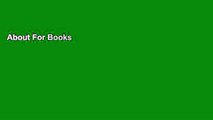 About For Books